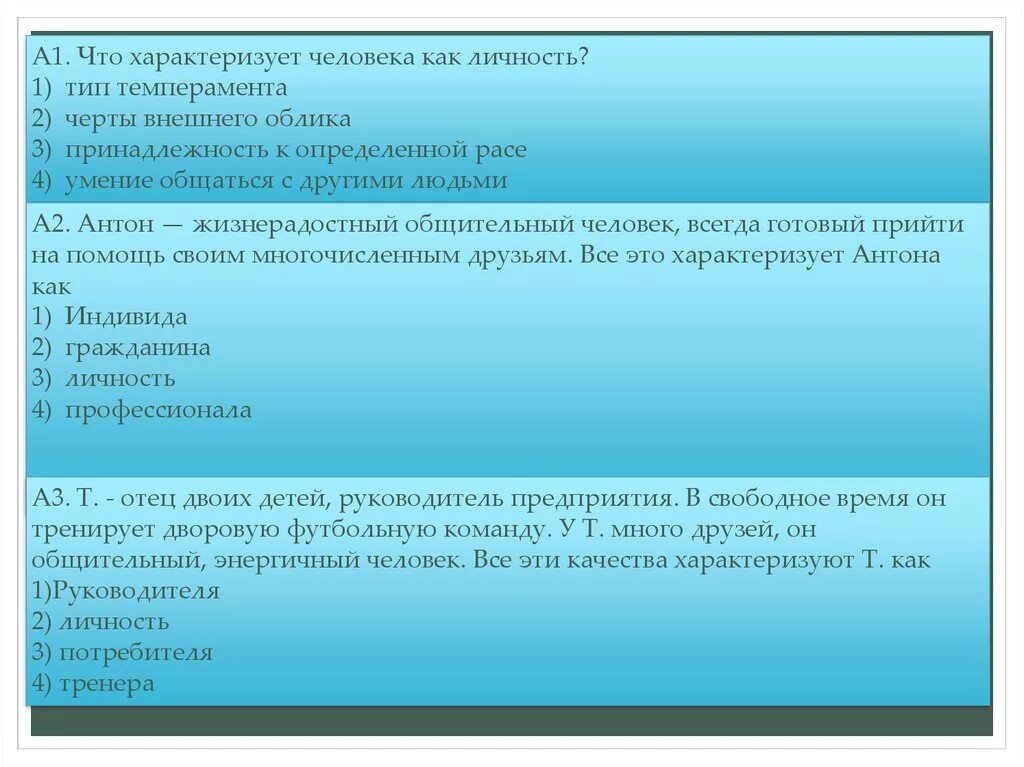 А1. Что характеризует человека как личность?
1) тип темперамента
2) черты внешнего облика
3) принадлежность к определенной расе
4) умение общаться с другими людьми

А2. Антон — жизнерадостный общительный человек, всегда готовый прийти на помощь своим многочисленным друзьям. Все это характеризует Антона как
1) Индивида
2) гражданина
3) личность
4) профессионала

А3. Т. - отец двоих детей, руководитель предприятия. В свободное время он тренирует дворовую футбольную команду. У Т. много друзей, он общительный, энергичный человек. Все эти качества характеризуют Т. как
1)Руководителя
2) личность
3) потребителя
4) тренера